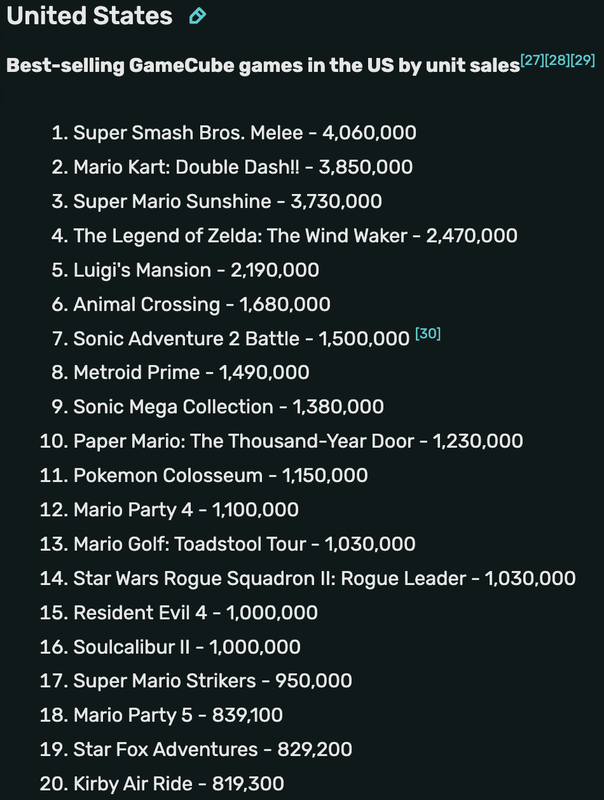 United States

Best-selling GameCube games in the US by unit sales[27][28][29]

1. Super Smash Bros. Melee - 4,060,000
2. Mario Kart: Double Dash!! - 3,850,000
3. Super Mario Sunshine - 3,730,000
4. The Legend of Zelda: The Wind Waker - 2,470,000
5. Luigi's Mansion - 2,190,000
6. Animal Crossing - 1,680,000
7. Sonic Adventure 2 Battle - 1,500,000 [30]
8. Metroid Prime - 1,490,000
9. Sonic Mega Collection - 1,380,000
10. Paper Mario: The Thousand-Year Door - 1,230,000
11. Pokemon Colosseum - 1,150,000
12. Mario Party 4 - 1,100,000
13. Mario Golf: Toadstool Tour - 1,030,000
14. Star Wars Rogue Squadron II: Rogue Leader - 1,030,000
15. Resident Evil 4 - 1,000,000
16. Soulcalibur II - 1,000,000
17. Super Mario Strikers - 950,000
18. Mario Party 5 - 839,100
19. Star Fox Adventures - 829,200
20. Kirby Air Ride - 819,300